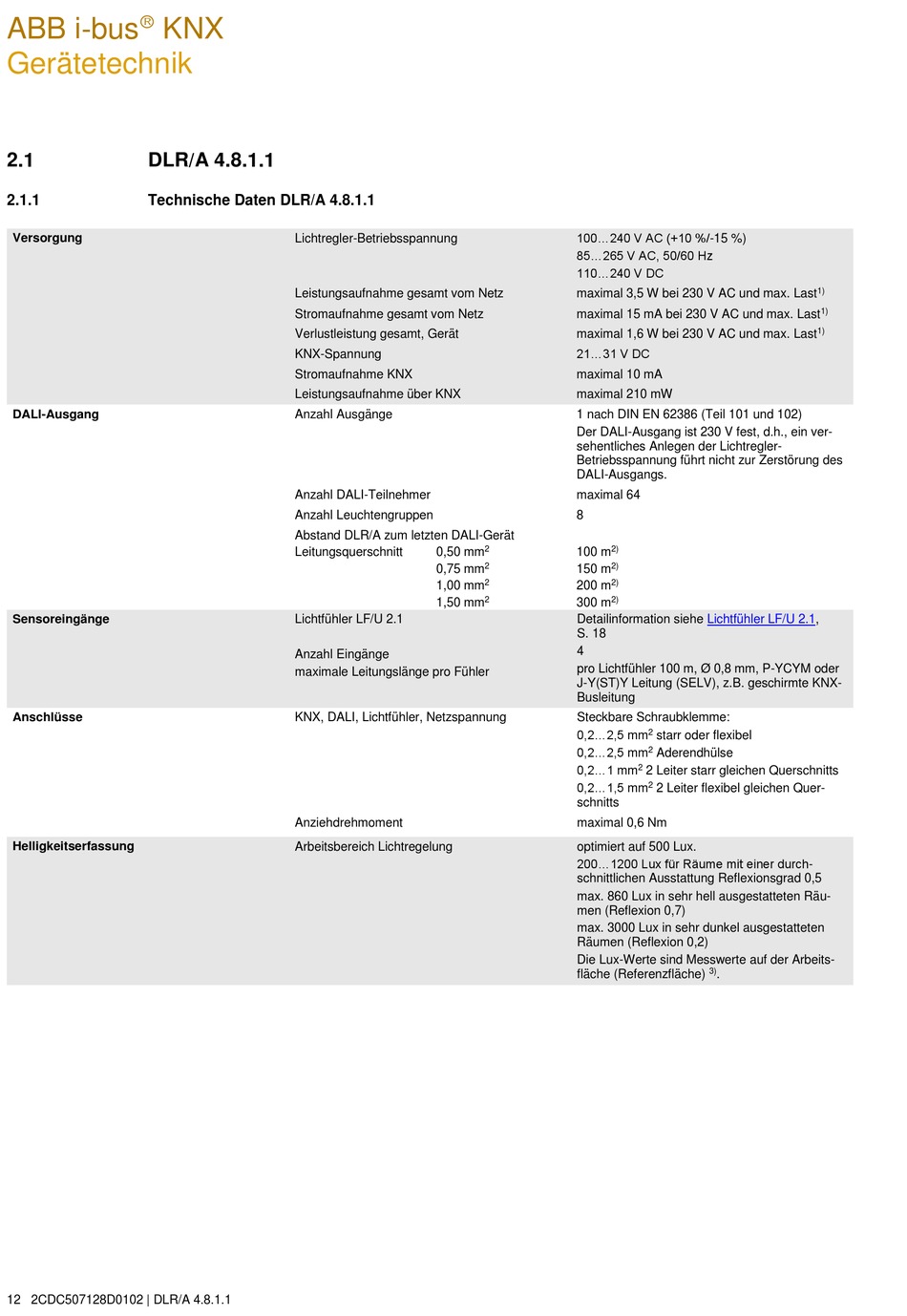 ABB i-bus® KNX
Gerätetechnik

2.1 DLR/A 4.8.1.1

2.1.1 Technische Daten DLR/A 4.8.1.1

| | | |
|---|---|---|
| **Versorgung** | Lichtregler-Betriebsspannung | 100…240 V AC (+10 %/-15 %) 85…265 V AC, 50/60 Hz 110…240 V DC |
| | Leistungsaufnahme gesamt vom Netz | maximal 3,5 W bei 230 V AC und max. Last$^{1)}$ |
| | Stromaufnahme gesamt vom Netz | maximal 15 mA bei 230 V AC und max. Last$^{1)}$ |
| | Verlustleistung gesamt, Gerät | maximal 1,6 W bei 230 V AC und max. Last$^{1)}$ |
| | KNX-Spannung | 21…31 V DC |
| | Stromaufnahme KNX | maximal 10 mA |
| | Leistungsaufnahme über KNX | maximal 210 mW |
| **DALI-Ausgang** | Anzahl Ausgänge | 1 nach DIN EN 62386 (Teil 101 und 102) Der DALI-Ausgang ist 230 V fest, d.h., ein versehentliches Anlegen der Lichtregler-Betriebsspannung führt nicht zur Zerstörung des DALI-Ausgangs. |
| | Anzahl DALI-Teilnehmer | maximal 64 |
| | Anzahl Leuchtengruppen | 8 |
| | Abstand DLR/A zum letzten DALI-Gerät | |
| | Leitungsquerschnitt 0,50 mm$^2$ | 100 m$^{2)}$ |
| | 0,75 mm$^2$ | 150 m$^{2)}$ |
| | 1,00 mm$^2$ | 200 m$^{2)}$ |
| | 1,50 mm$^2$ | 300 m$^{2)}$ |
| **Sensoreingänge** | Lichtfühler LF/U 2.1 | Detailinformation siehe Lichtfühler LF/U 2.1, S. 18 |
| | Anzahl Eingänge | 4 |
| | maximale Leitungslänge pro Fühler | pro Lichtfühler 100 m, Ø 0,8 mm, P-YCYM oder J-Y(ST)Y Leitung (SELV), z.B. geschirmte KNX-Busleitung |
| **Anschlüsse** | KNX, DALI, Lichtfühler, Netzspannung | Steckbare Schraubklemme: 0,2…2,5 mm$^2$ starr oder flexibel 0,2…2,5 mm$^2$ Aderendhülse 0,2…1 mm$^2$ 2 Leiter starr gleichen Querschnitts 0,2…1,5 mm$^2$ 2 Leiter flexibel gleichen Querschnitts |
| | Anziehdrehmoment | maximal 0,6 Nm |
| **Helligkeitserfassung** | Arbeitsbereich Lichtregelung | optimiert auf 500 Lux. 200…1200 Lux für Räume mit einer durchschnittlichen Ausstattung Reflexionsgrad 0,5 max. 860 Lux in sehr hell ausgestatteten Räumen (Reflexion 0,7) max. 3000 Lux in sehr dunkel ausgestatteten Räumen (Reflexion 0,2) Die Lux-Werte sind Messwerte auf der Arbeitsfläche (Referenzfläche) $^{3)}$. |

12 2CDC507128D0102 | DLR/A 4.8.1.1